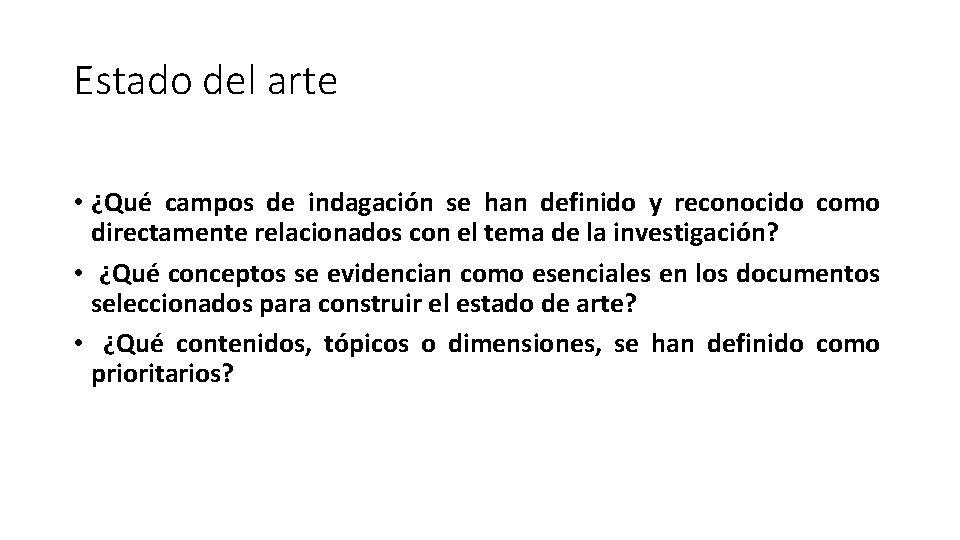 Estado del arte

• ¿Qué campos de indagación se han definido y reconocido como directamente relacionados con el tema de la investigación?
• ¿Qué conceptos se evidencian como esenciales en los documentos seleccionados para construir el estado de arte?
• ¿Qué contenidos, tópicos o dimensiones, se han definido como prioritarios?